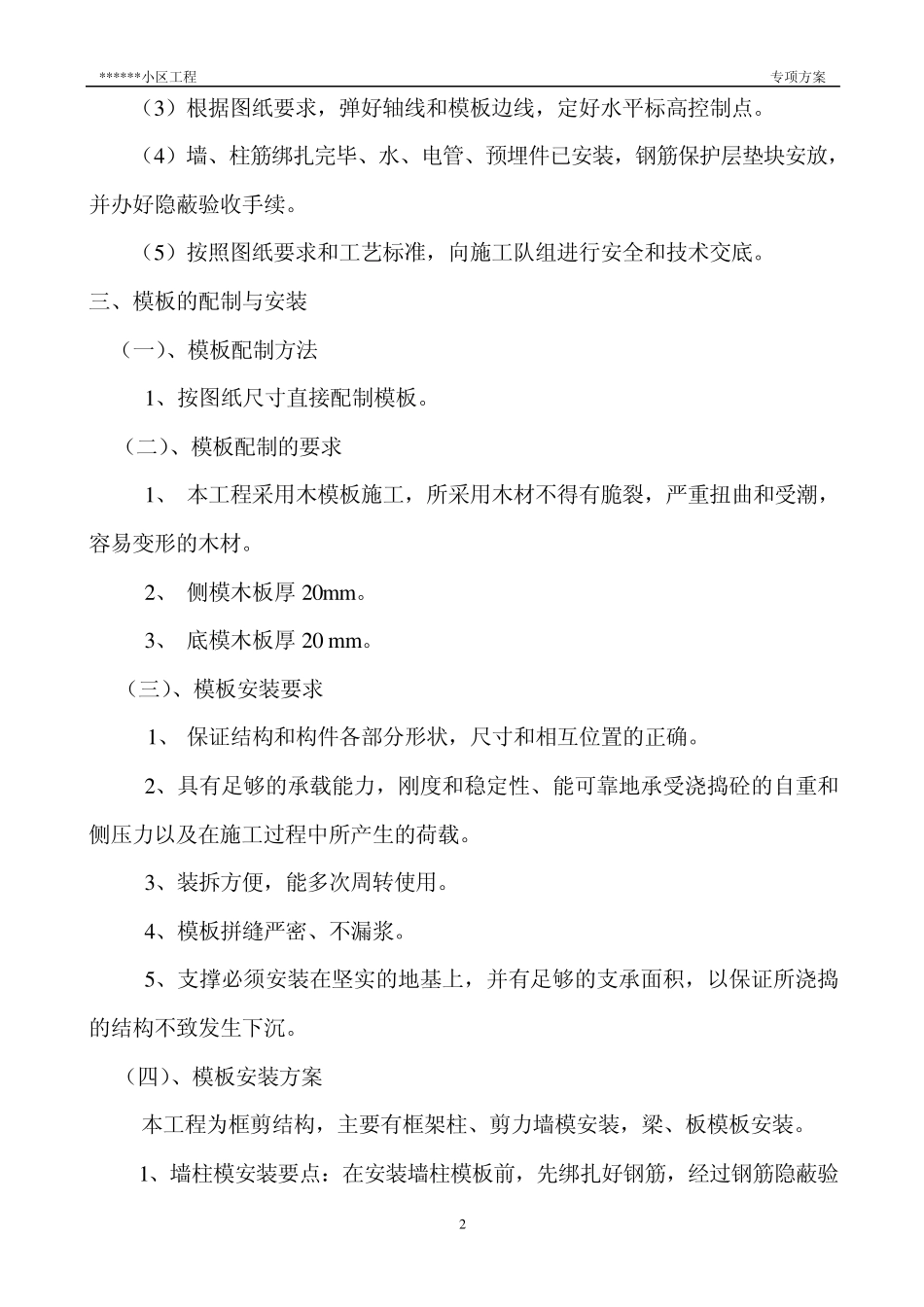 ******小区工程　　专项方案

（3）根据图纸要求，弹好轴线和模板边线，定好水平标高控制点。

（4）墙、柱筋绑扎完毕、水、电管、预埋件已安装，钢筋保护层垫块安放，并办好隐蔽验收手续。

（5）按照图纸要求和工艺标准，向施工队组进行安全和技术交底。

三、模板的配制与安装

（一）、模板配制方法

1、按图纸尺寸直接配制模板。

（二）、模板配制的要求

1、 本工程采用木模板施工，所采用木材不得有脆裂，严重扭曲和受潮，容易变形的木材。

2、 侧模木板厚 20mm。

3、 底模木板厚 20 mm。

（三）、模板安装要求

1、 保证结构和构件各部分形状，尺寸和相互位置的正确。

2、具有足够的承载能力，刚度和稳定性、能可靠地承受浇捣砼的自重和侧压力以及在施工过程中所产生的荷载。

3、装拆方便，能多次周转使用。

4、模板拼缝严密、不漏浆。

5、支撑必须安装在坚实的地基上，并有足够的支承面积，以保证所浇捣的结构不致发生下沉。

（四）、模板安装方案

本工程为框剪结构，主要有框架柱、剪力墙模安装，梁、板模板安装。

1、墙柱模安装要点：在安装墙柱模板前，先绑扎好钢筋，经过钢筋隐蔽验

2